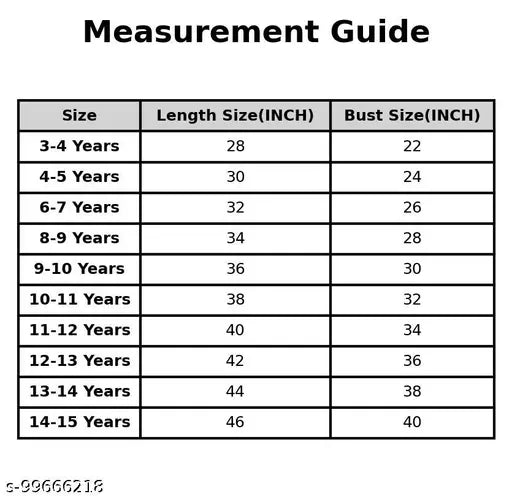 Measurement Guide

| Size | Length Size(INCH) | Bust Size(INCH) |
|---|---|---|
| 3-4 Years | 28 | 22 |
| 4-5 Years | 30 | 24 |
| 6-7 Years | 32 | 26 |
| 8-9 Years | 34 | 28 |
| 9-10 Years | 36 | 30 |
| 10-11 Years | 38 | 32 |
| 11-12 Years | 40 | 34 |
| 12-13 Years | 42 | 36 |
| 13-14 Years | 44 | 38 |
| 14-15 Years | 46 | 40 |

s-99666218